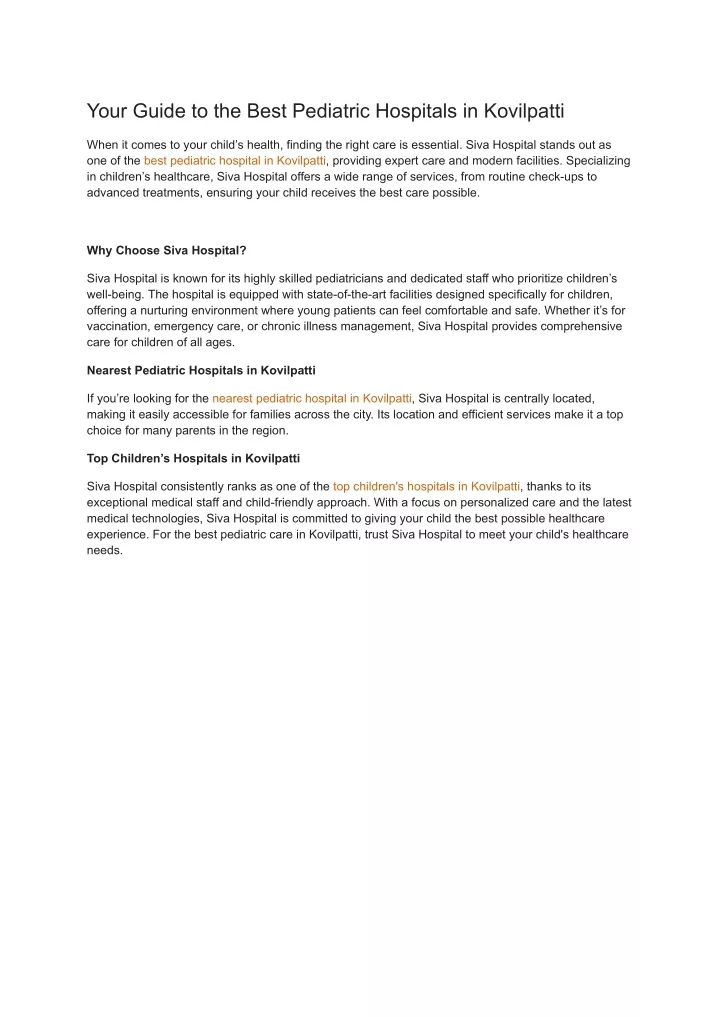 Your Guide to the Best Pediatric Hospitals in Kovilpatti

When it comes to your child's health, finding the right care is essential. Siva Hospital stands out as one of the best pediatric hospital in Kovilpatti, providing expert care and modern facilities. Specializing in children's healthcare, Siva Hospital offers a wide range of services, from routine check-ups to advanced treatments, ensuring your child receives the best care possible.

Why Choose Siva Hospital?

Siva Hospital is known for its highly skilled pediatricians and dedicated staff who prioritize children's well-being. The hospital is equipped with state-of-the-art facilities designed specifically for children, offering a nurturing environment where young patients can feel comfortable and safe. Whether it's for vaccination, emergency care, or chronic illness management, Siva Hospital provides comprehensive care for children of all ages.

Nearest Pediatric Hospitals in Kovilpatti

If you're looking for the nearest pediatric hospital in Kovilpatti, Siva Hospital is centrally located, making it easily accessible for families across the city. Its location and efficient services make it a top choice for many parents in the region.

Top Children's Hospitals in Kovilpatti

Siva Hospital consistently ranks as one of the top children's hospitals in Kovilpatti, thanks to its exceptional medical staff and child-friendly approach. With a focus on personalized care and the latest medical technologies, Siva Hospital is committed to giving your child the best possible healthcare experience. For the best pediatric care in Kovilpatti, trust Siva Hospital to meet your child's healthcare needs.